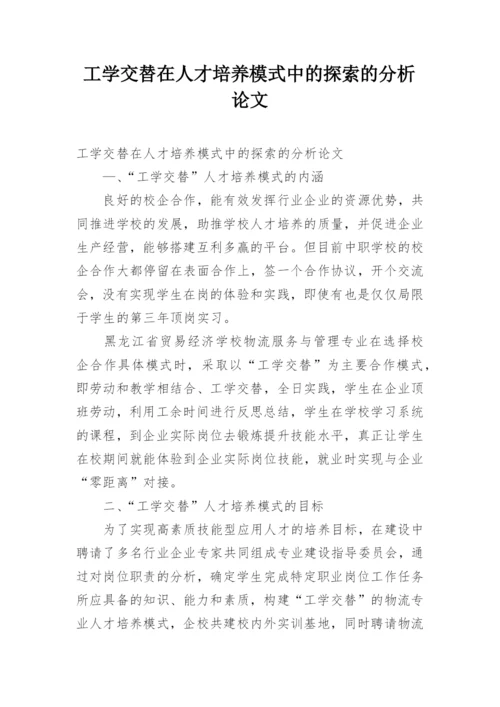 工学交替在人才培养模式中的探索的分析论文

工学交替在人才培养模式中的探索的分析论文

一、“工学交替”人才培养模式的内涵

良好的校企合作，能有效发挥行业企业的资源优势，共同推进学校的发展，助推学校人才培养的质量，并促进企业生产经营，能够搭建互利多赢的平台。但目前中职学校的校企合作大都停留在表面合作上，签一个合作协议，开个交流会，没有实现学生在岗的体验和实践，即使有也是仅仅局限于学生的第三年顶岗实习。

黑龙江省贸易经济学校物流服务与管理专业在选择校企合作具体模式时，采取以“工学交替”为主要合作模式，即劳动和教学相结合、工学交替，全日实践，学生在企业顶班劳动，利用工余时间进行反思总结，学生在学校学习系统的课程，到企业实际岗位去锻炼提升技能水平，真正让学生在校期间就能体验到企业实际岗位技能，就业时实现与企业“零距离”对接。

二、“工学交替”人才培养模式的目标

为了实现高素质技能型应用人才的培养目标，在建设中聘请了多名行业企业专家共同组成专业建设指导委员会，通过对岗位职责的分析，确定学生完成特定职业岗位工作任务所应具备的知识、能力和素质，构建“工学交替”的物流专业人才培养模式，企校共建校内外实训基地，同时聘请物流